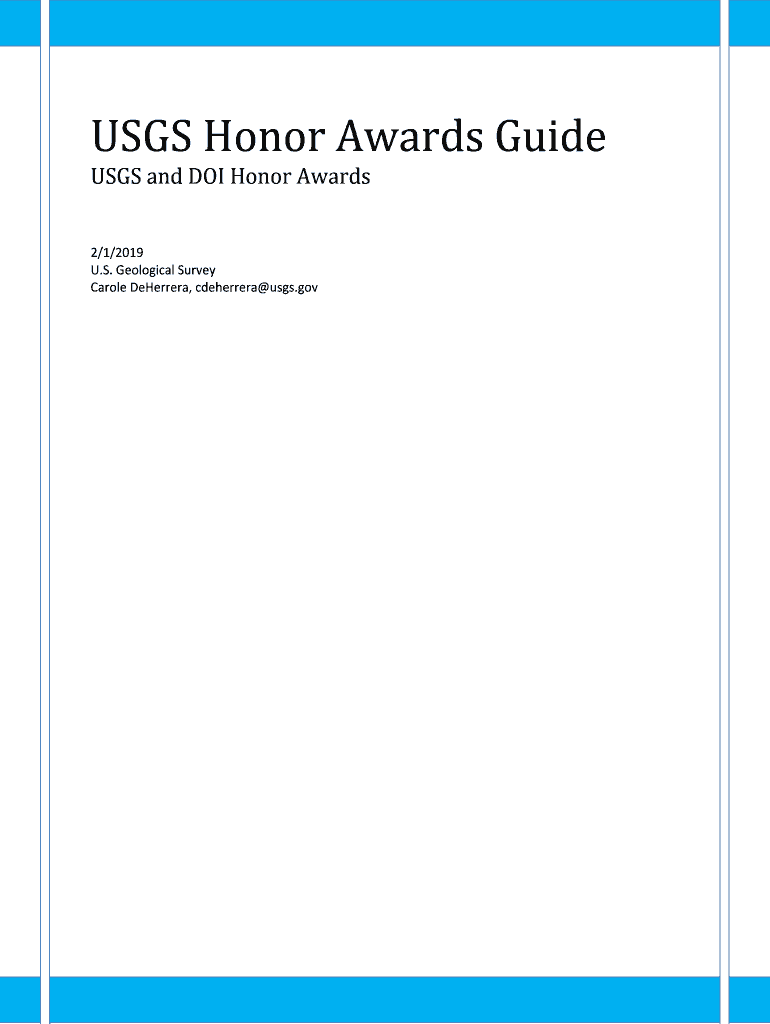 USGS Honor Awards Guide

USGS and DOI Honor Awards

2/1/2019
U.S. Geological Survey
Carole DeHerrera, cdeherrera@usgs.gov